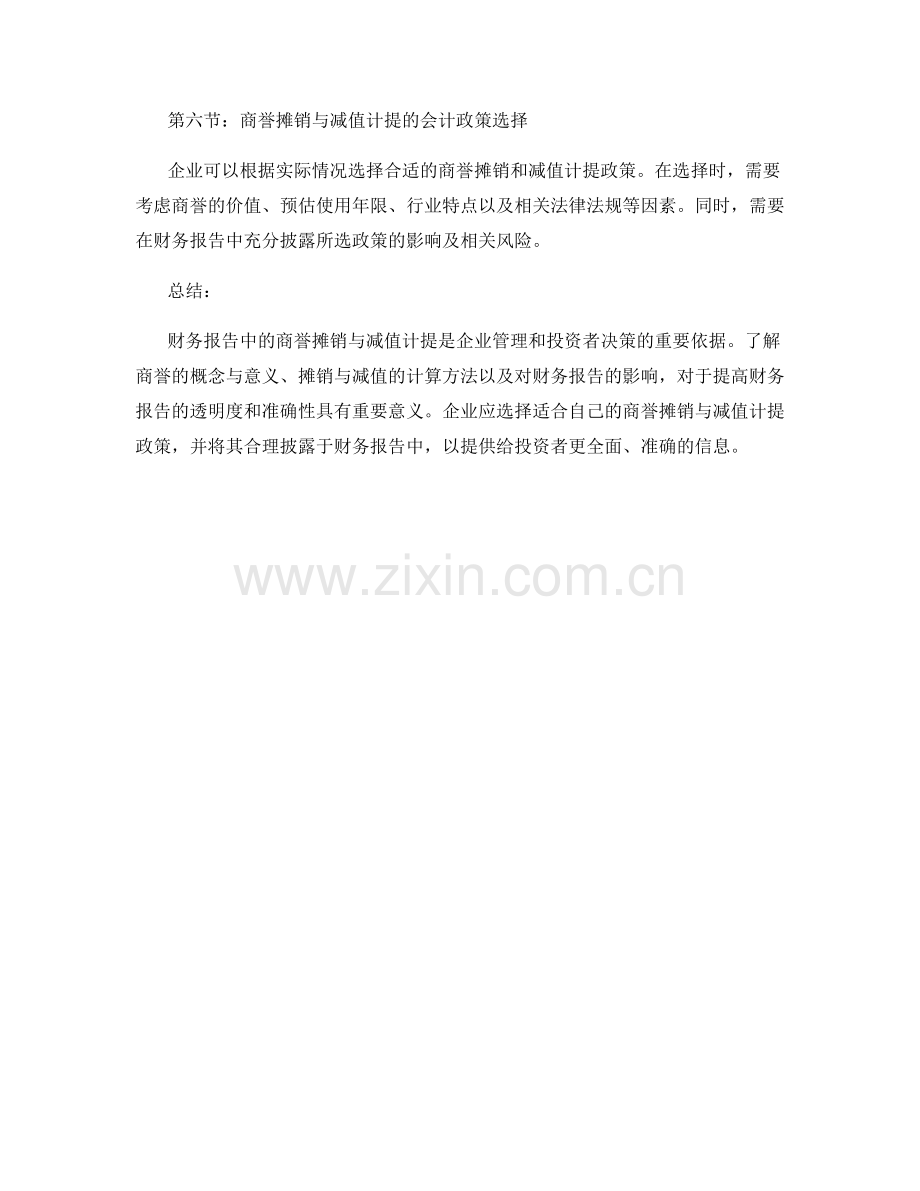 第六节：商誉摊销与减值计提的会计政策选择

企业可以根据实际情况选择合适的商誉摊销和减值计提政策。在选择时，需要考虑商誉的价值、预估使用年限、行业特点以及相关法律法规等因素。同时，需要在财务报告中充分披露所选政策的影响及相关风险。

总结：

财务报告中的商誉摊销与减值计提是企业管理和投资者决策的重要依据。了解商誉的概念与意义、摊销与减值的计算方法以及对财务报告的影响，对于提高财务报告的透明度和准确性具有重要意义。企业应选择适合自己的商誉摊销与减值计提政策，并将其合理披露于财务报告中，以提供给投资者更全面、准确的信息。

www.zixin.com.cn